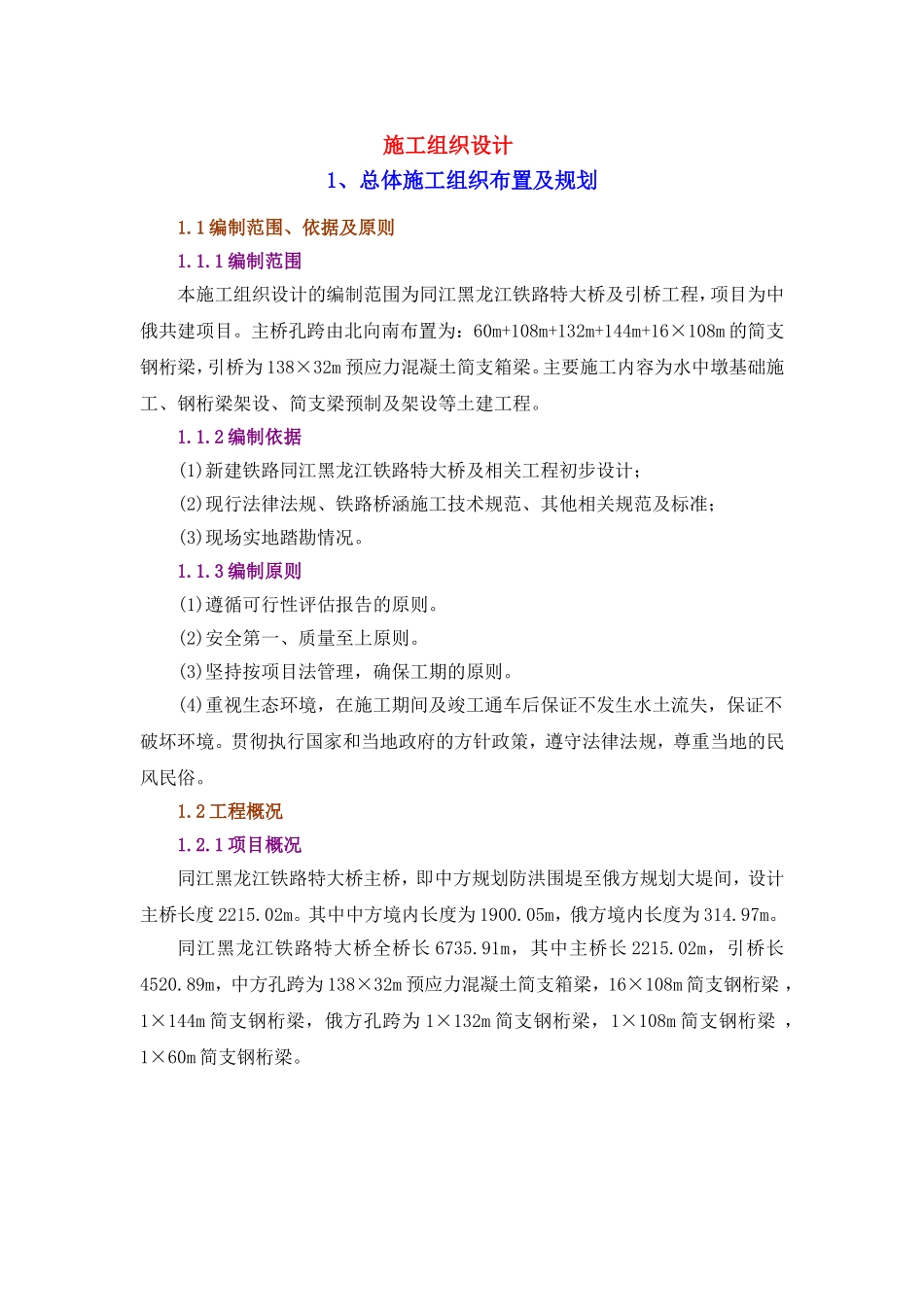 施工组织设计

1、总体施工组织布置及规划

1.1 编制范围、依据及原则

1.1.1 编制范围

本施工组织设计的编制范围为同江黑龙江铁路特大桥及引桥工程，项目为中俄共建项目。主桥孔跨由北向南布置为：60m+108m+132m+144m+16×108m 的简支钢桁梁，引桥为 138×32m 预应力混凝土简支箱梁。主要施工内容为水中墩基础施工、钢桁梁架设、简支梁预制及架设等土建工程。

1.1.2 编制依据

(1)新建铁路同江黑龙江铁路特大桥及相关工程初步设计；

(2)现行法律法规、铁路桥涵施工技术规范、其他相关规范及标准；

(3)现场实地踏勘情况。

1.1.3 编制原则

(1)遵循可行性评估报告的原则。

(2)安全第一、质量至上原则。

(3)坚持按项目法管理，确保工期的原则。

(4)重视生态环境，在施工期间及竣工通车后保证不发生水土流失，保证不破坏环境。贯彻执行国家和当地政府的方针政策，遵守法律法规，尊重当地的民风民俗。

1.2 工程概况

1.2.1 项目概况

同江黑龙江铁路特大桥主桥，即中方规划防洪围堤至俄方规划大堤间，设计主桥长度 2215.02m。其中中方境内长度为 1900.05m，俄方境内长度为 314.97m。

同江黑龙江铁路特大桥全桥长 6735.91m，其中主桥长 2215.02m，引桥长 4520.89m，中方孔跨为 138×32m 预应力混凝土简支箱梁，16×108m 简支钢桁梁，1×144m 简支钢桁梁，俄方孔跨为 1×132m 简支钢桁梁，1×108m 简支钢桁梁，1×60m 简支钢桁梁。